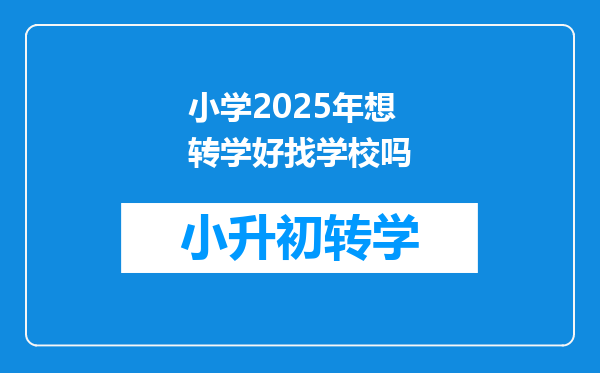 小学2025年想转学好找学校吗

小升初转学